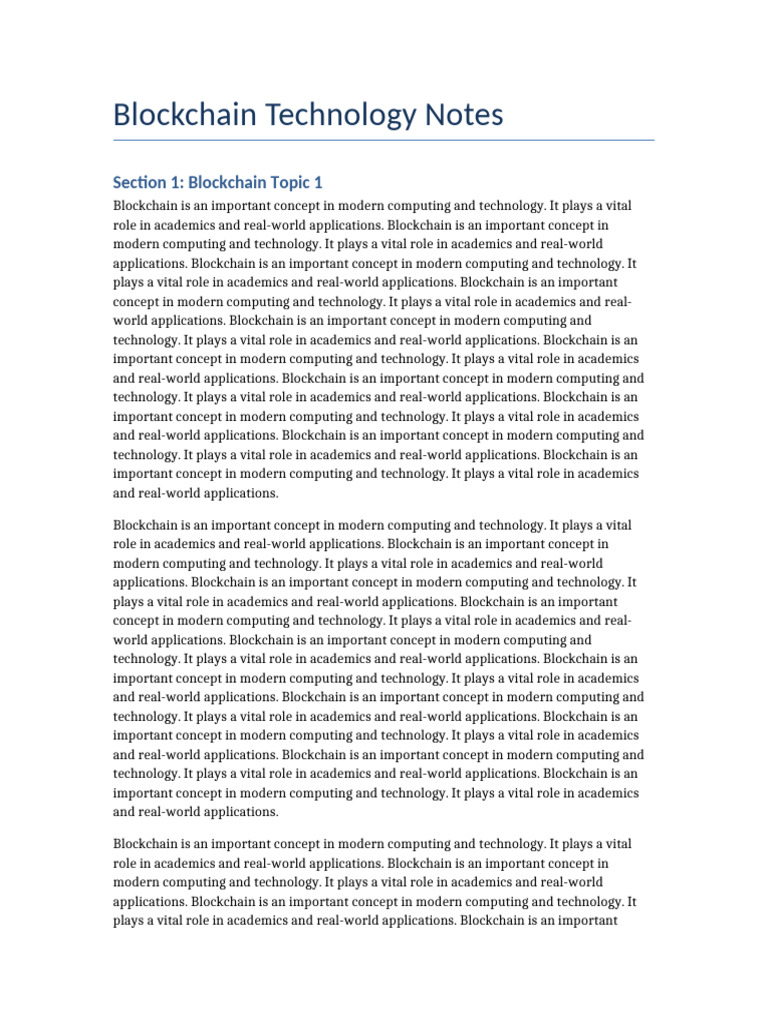 Blockchain Technology Notes

Section 1: Blockchain Topic 1

Blockchain is an important concept in modern computing and technology. It plays a vital role in academics and real-world applications. Blockchain is an important concept in modern computing and technology. It plays a vital role in academics and real-world applications. Blockchain is an important concept in modern computing and technology. It plays a vital role in academics and real-world applications. Blockchain is an important concept in modern computing and technology. It plays a vital role in academics and real-world applications. Blockchain is an important concept in modern computing and technology. It plays a vital role in academics and real-world applications. Blockchain is an important concept in modern computing and technology. It plays a vital role in academics and real-world applications. Blockchain is an important concept in modern computing and technology. It plays a vital role in academics and real-world applications. Blockchain is an important concept in modern computing and technology. It plays a vital role in academics and real-world applications. Blockchain is an important concept in modern computing and technology. It plays a vital role in academics and real-world applications. Blockchain is an important concept in modern computing and technology. It plays a vital role in academics and real-world applications.

Blockchain is an important concept in modern computing and technology. It plays a vital role in academics and real-world applications. Blockchain is an important concept in modern computing and technology. It plays a vital role in academics and real-world applications. Blockchain is an important concept in modern computing and technology. It plays a vital role in academics and real-world applications. Blockchain is an important concept in modern computing and technology. It plays a vital role in academics and real-world applications. Blockchain is an important concept in modern computing and technology. It plays a vital role in academics and real-world applications. Blockchain is an important concept in modern computing and technology. It plays a vital role in academics and real-world applications. Blockchain is an important concept in modern computing and technology. It plays a vital role in academics and real-world applications. Blockchain is an important concept in modern computing and technology. It plays a vital role in academics and real-world applications. Blockchain is an important concept in modern computing and technology. It plays a vital role in academics and real-world applications. Blockchain is an important concept in modern computing and technology. It plays a vital role in academics and real-world applications.

Blockchain is an important concept in modern computing and technology. It plays a vital role in academics and real-world applications. Blockchain is an important concept in modern computing and technology. It plays a vital role in academics and real-world applications. Blockchain is an important concept in modern computing and technology. It plays a vital role in academics and real-world applications. Blockchain is an important